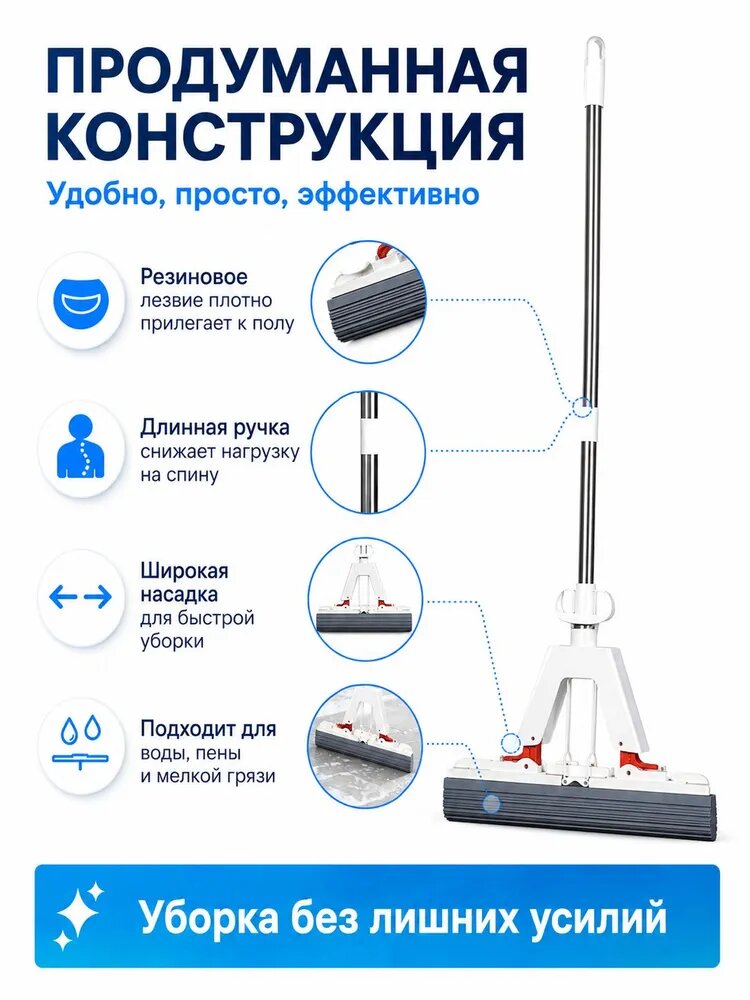 ПРОДУМАННАЯ КОНСТРУКЦИЯ

Удобно, просто, эффективно

Резиновое лезвие плотно прилегает к полу

Длинная ручка снижает нагрузку на спину

Широкая насадка для быстрой уборки

Подходит для воды, пены и мелкой грязи

Уборка без лишних усилий